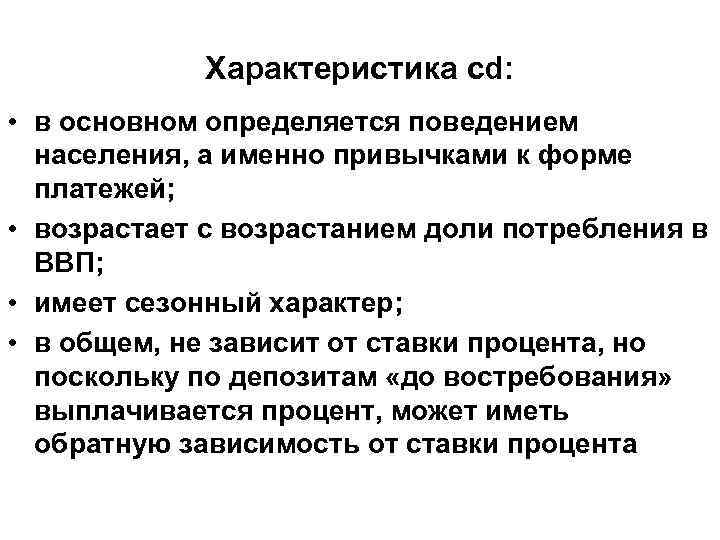 Характеристика cd:

• в основном определяется поведением населения, а именно привычками к форме платежей;

• возрастает с возрастанием доли потребления в ВВП;

• имеет сезонный характер;

• в общем, не зависит от ставки процента, но поскольку по депозитам «до востребования» выплачивается процент, может иметь обратную зависимость от ставки процента